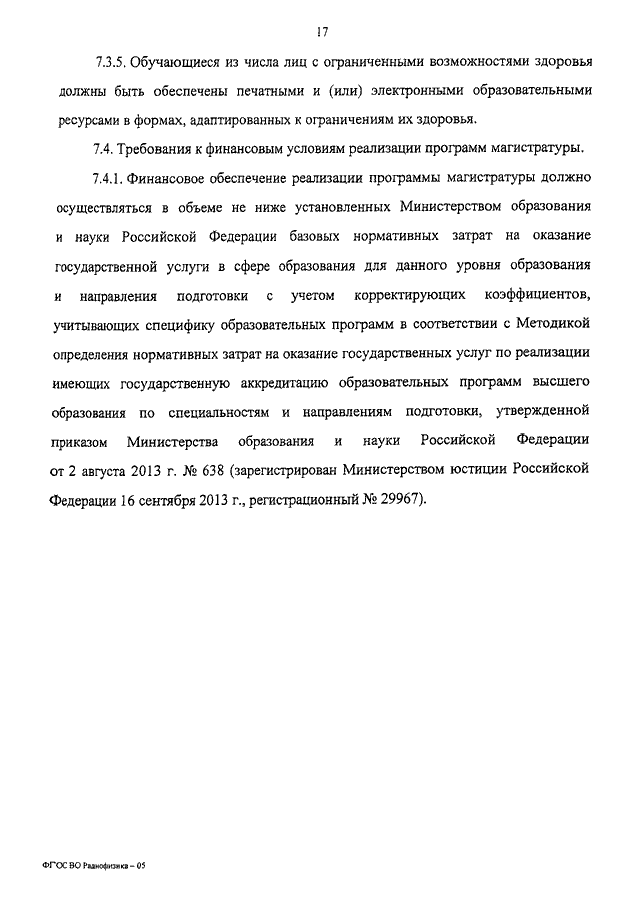 17

7.3.5. Обучающиеся из числа лиц с ограниченными возможностями здоровья должны быть обеспечены печатными и (или) электронными образовательными ресурсами в формах, адаптированных к ограничениям их здоровья.

7.4. Требования к финансовым условиям реализации программ магистратуры.

7.4.1. Финансовое обеспечение реализации программы магистратуры должно осуществляться в объеме не ниже установленных Министерством образования и науки Российской Федерации базовых нормативных затрат на оказание государственной услуги в сфере образования для данного уровня образования и направления подготовки с учетом корректирующих коэффициентов, учитывающих специфику образовательных программ в соответствии с Методикой определения нормативных затрат на оказание государственных услуг по реализации имеющих государственную аккредитацию образовательных программ высшего образования по специальностям и направлениям подготовки, утвержденной приказом Министерства образования и науки Российской Федерации от 2 августа 2013 г. № 638 (зарегистрирован Министерством юстиции Российской Федерации 16 сентября 2013 г., регистрационный № 29967).

ФГОС ВО Радиофизика – 05